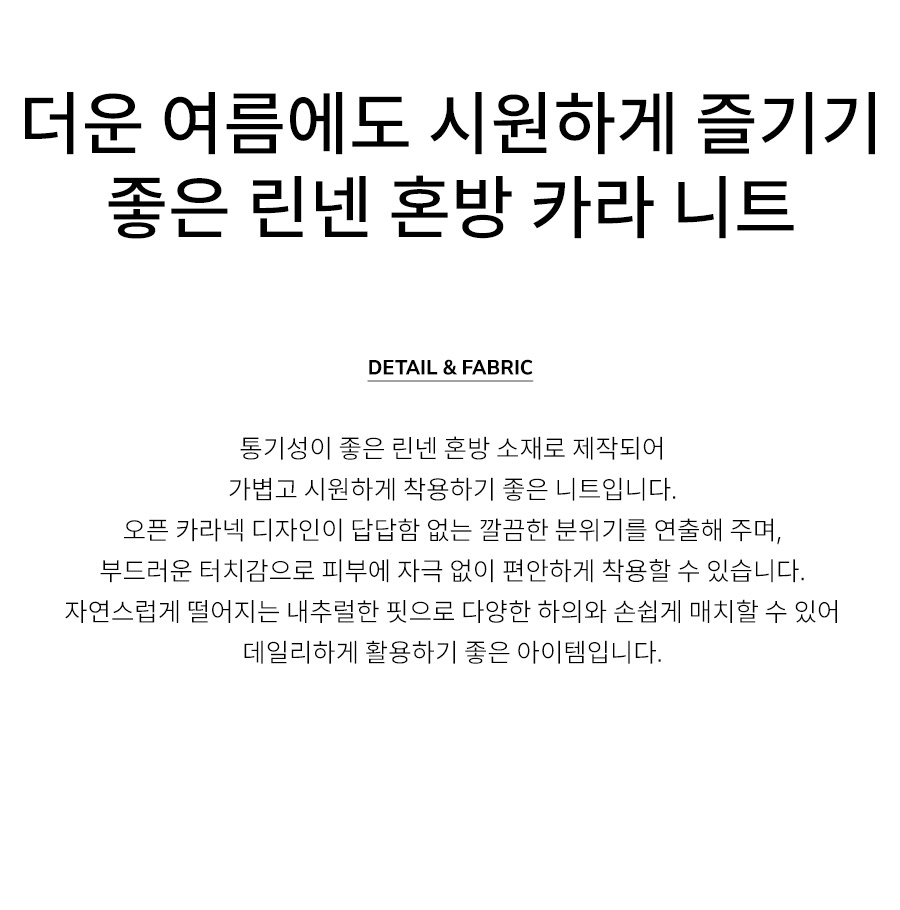 더운 여름에도 시원하게 즐기기
좋은 린넨 혼방 카라 니트

DETAIL & FABRIC

통기성이 좋은 린넨 혼방 소재로 제작되어
가볍고 시원하게 착용하기 좋은 니트입니다.
오픈 카라넥 디자인이 답답함 없는 깔끔한 분위기를 연출해 주며,
부드러운 터치감으로 피부에 자극 없이 편안하게 착용할 수 있습니다.
자연스럽게 떨어지는 내추럴한 핏으로 다양한 하의와 손쉽게 매치할 수 있어
데일리하게 활용하기 좋은 아이템입니다.